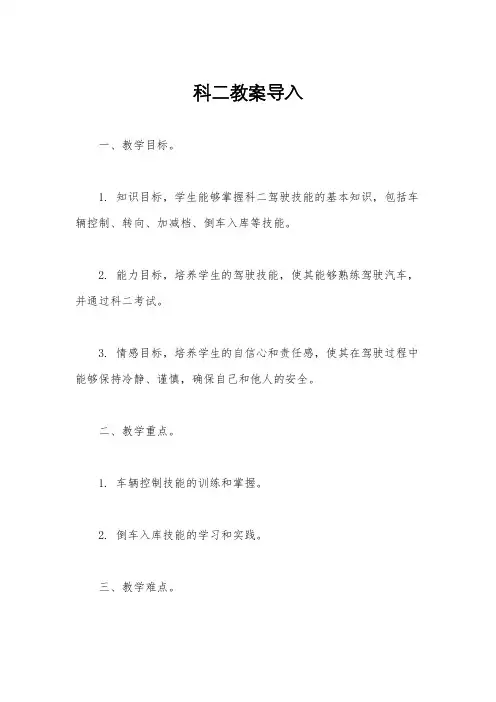 科二教案导入

一、教学目标。

1. 知识目标，学生能够掌握科二驾驶技能的基本知识，包括车辆控制、转向、加减档、倒车入库等技能。

2. 能力目标，培养学生的驾驶技能，使其能够熟练驾驶汽车，并通过科二考试。

3. 情感目标，培养学生的自信心和责任感，使其在驾驶过程中能够保持冷静、谨慎，确保自己和他人的安全。

二、教学重点。

1. 车辆控制技能的训练和掌握。

2. 倒车入库技能的学习和实践。

三、教学难点。